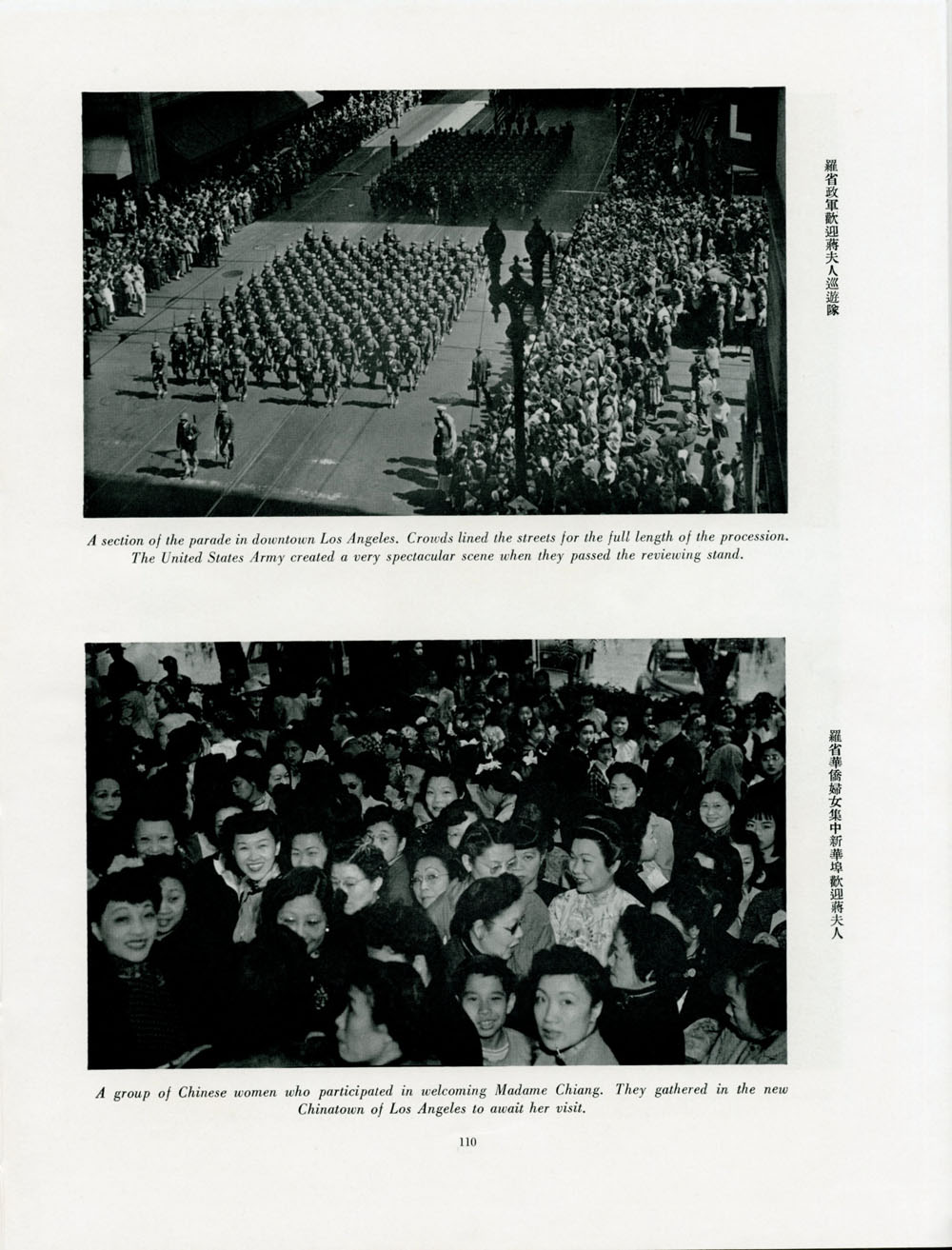 羅省政軍歡迎蔣夫人巡遊隊

A section of the parade in downtown Los Angeles. Crowds lined the streets for the full length of the procession. The United States Army created a very spectacular scene when they passed the reviewing stand.

羅省華僑婦女集中新華埠歡迎蔣夫人

A group of Chinese women who participated in welcoming Madame Chiang. They gathered in the new Chinatown of Los Angeles to await her visit.

110